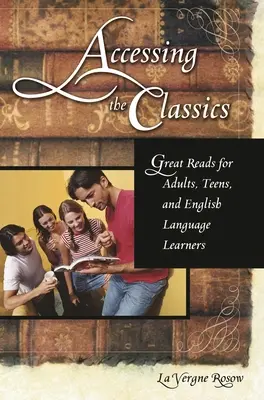 Accessing the Classics

Great Reads for Adults, Teens, and English Language Learners

La Vergne Rosow